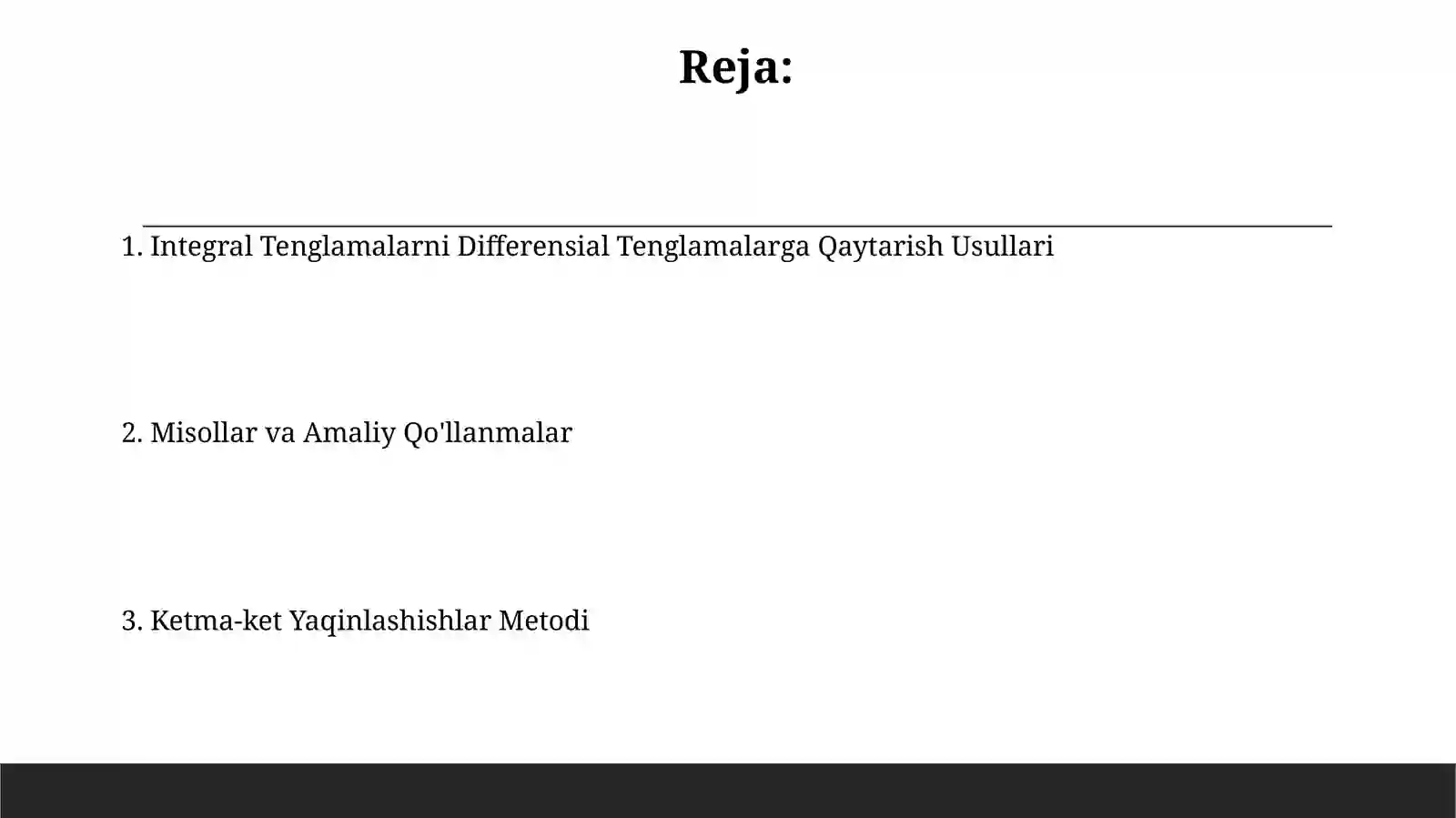 Reja:

1. Integral Tenglamalarni Differensial Tenglamalarga Qaytarish Usullari

2. Misollar va Amaliy Qo'llanmalar

3. Ketma-ket Yaqinlashishlar Metodi